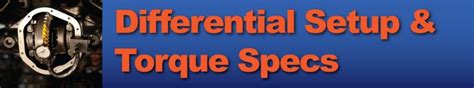 Differential Setup & Torque Specs